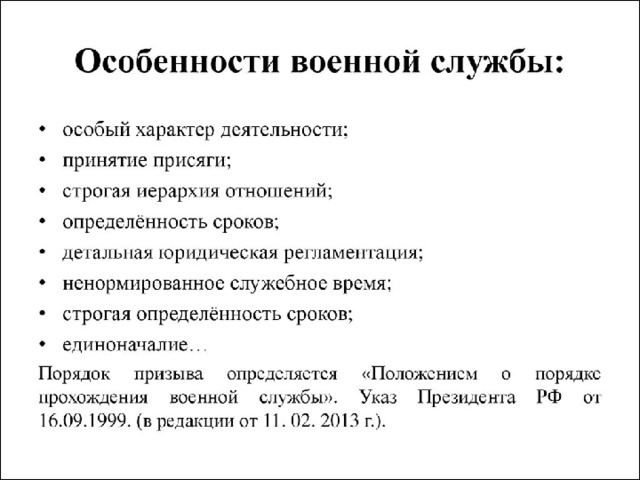 Особенности военной службы:

• особый характер деятельности;
• принятие присяги;
• строгая иерархия отношений;
• определённость сроков;
• детальная юридическая регламентация;
• ненормированное служебное время;
• строгая определённость сроков;
• единоначалие…

Порядок призыва определяется «Положением о порядке прохождения военной службы». Указ Президента РФ от 16.09.1999. (в редакции от 11. 02. 2013 г.).